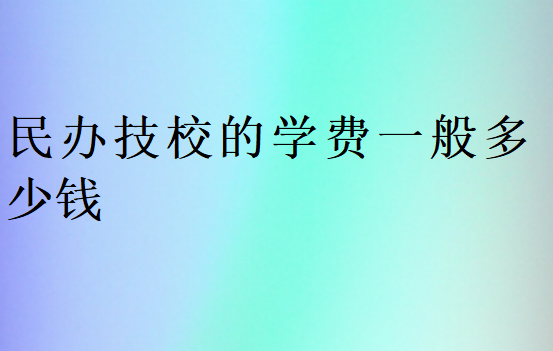 民办技校的学费一般多少钱